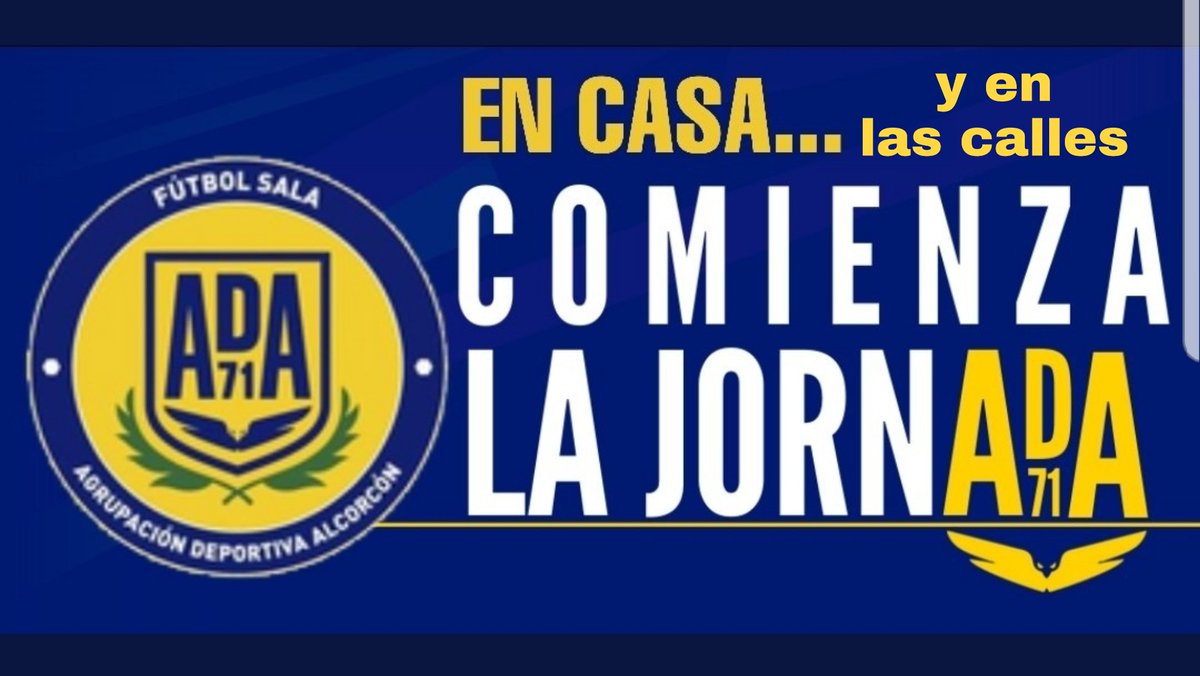 FÚTBOL SALA
ADA 71
AGRUPACIÓN DEPORTIVA ALCORCÓN

EN CASA... y en las calles
COMIENZA
LA JORNADA 71